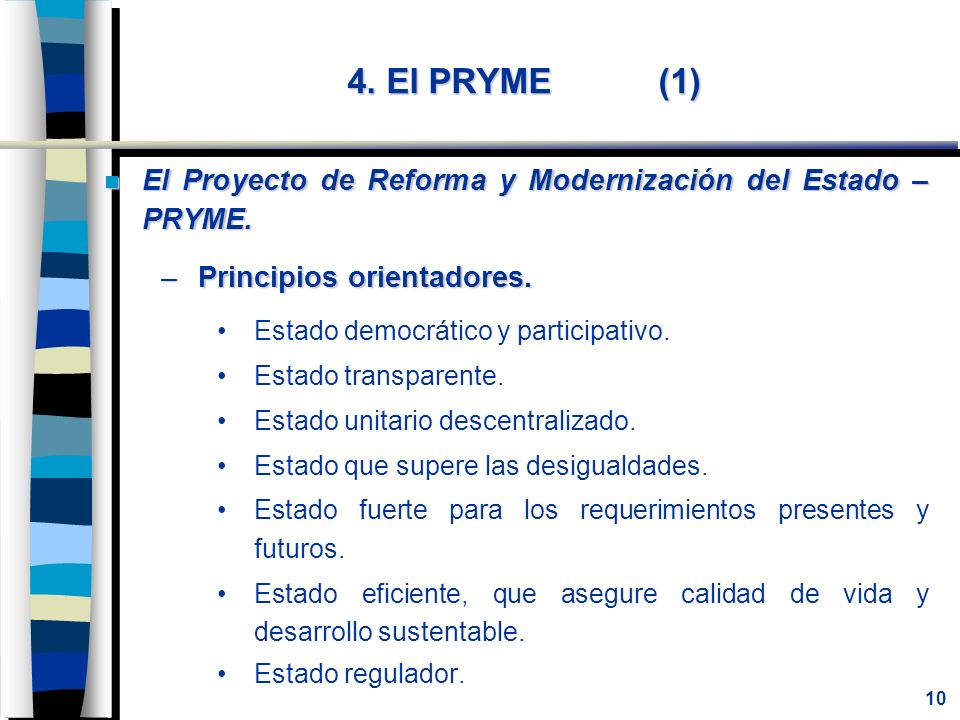 4. El PRYME (1)

El Proyecto de Reforma y Modernización del Estado – PRYME.

– Principios orientadores.

• Estado democrático y participativo.
• Estado transparente.
• Estado unitario descentralizado.
• Estado que supere las desigualdades.
• Estado fuerte para los requerimientos presentes y futuros.
• Estado eficiente, que asegure calidad de vida y desarrollo sustentable.
• Estado regulador.

10